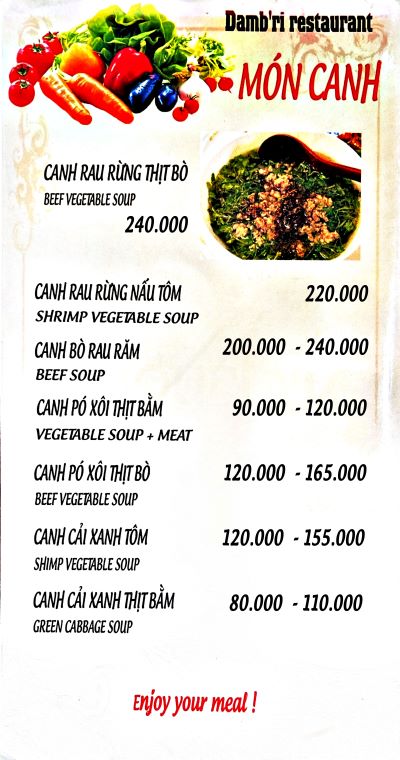 Damb'ri restaurant

MÓN CANH

CANH RAU RỪNG THỊT BÒ
BEEF VEGETABLE SOUP
240.000

CANH RAU RỪNG NẤU TÔM 220.000
SHRIMP VEGETABLE SOUP

CANH BÒ RAU RĂM 200.000 - 240.000
BEEF SOUP

CANH PÓ XÔI THỊT BẰM 90.000 - 120.000
VEGETABLE SOUP + MEAT

CANH PÓ XÔI THỊT BÒ 120.000 - 165.000
BEEF VEGETABLE SOUP

CANH CẢI XANH TÔM 120.000 - 155.000
SHIMP VEGETABLE SOUP

CANH CẢI XANH THỊT BẰM 80.000 - 110.000
GREEN CABBAGE SOUP

Enjoy your meal !